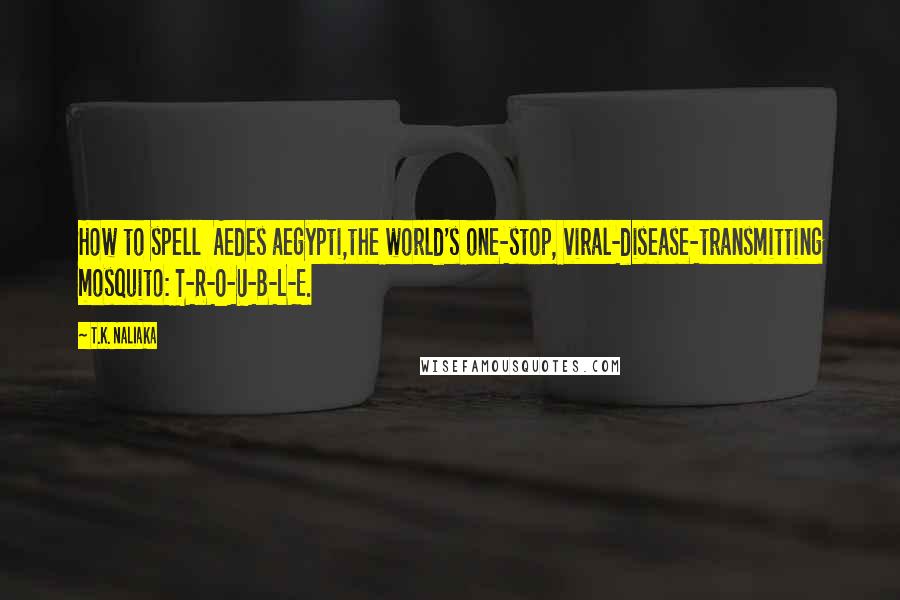 HOW TO SPELL AEDES AEGYPTI,THE WORLD'S ONE-STOP, VIRAL-DISEASE-TRANSMITTING MOSQUITO: T-R-O-U-B-L-E.

~ T.K. NALIAKA

WISEFAMOUSQUOTES.COM